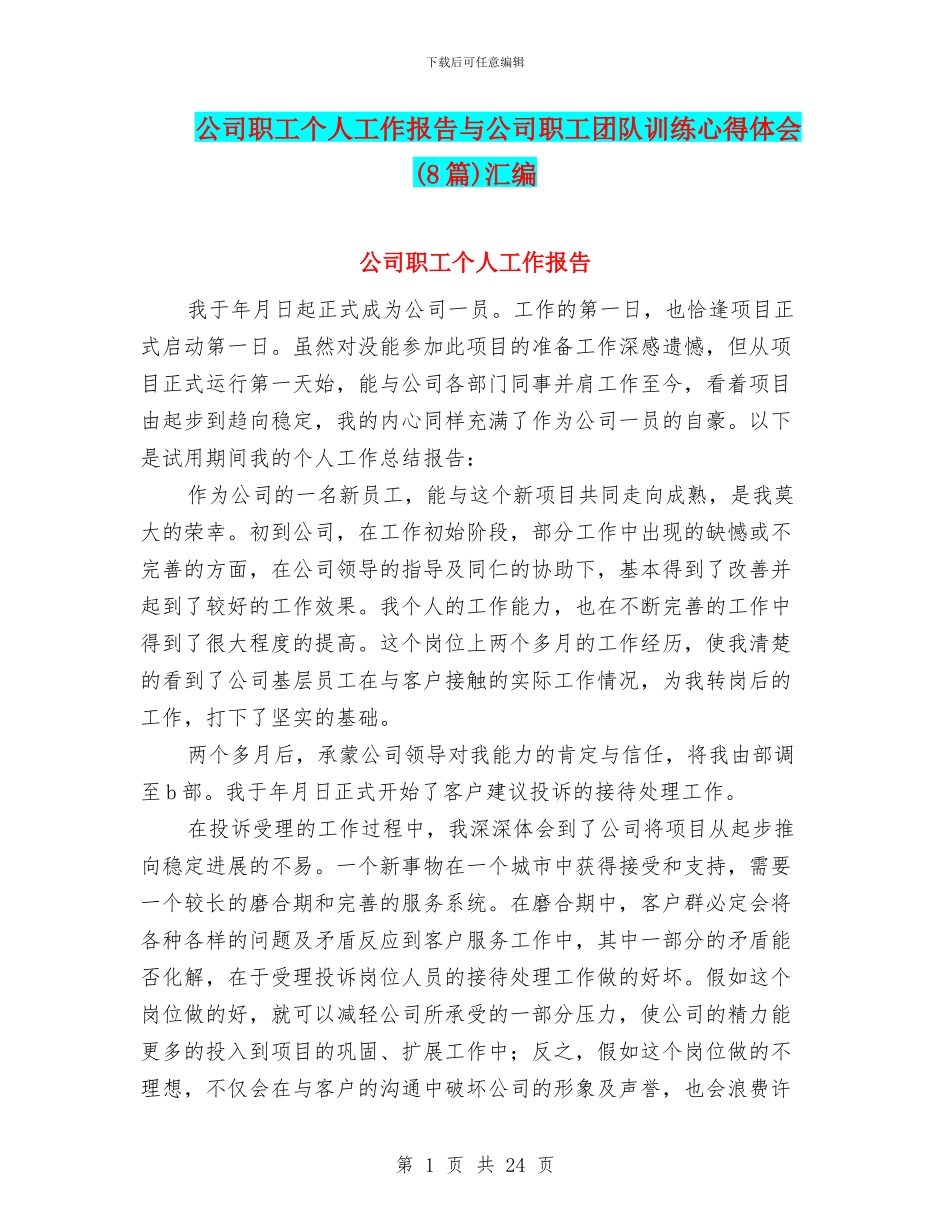 下载后可任意编辑

公司职工个人工作报告与公司职工团队训练心得体会(8篇)汇编

公司职工个人工作报告

我于年月日起正式成为公司一员。工作的第一日，也恰逢项目正式启动第一日。虽然对没能参加此项目的准备工作深感遗憾，但从项目正式运行第一天始，能与公司各部门同事并肩工作至今，看着项目由起步到趋向稳定，我的内心同样充满了作为公司一员的自豪。以下是试用期间我的个人工作总结报告：

作为公司的一名新员工，能与这个新项目共同走向成熟，是我莫大的荣幸。初到公司，在工作初始阶段，部分工作中出现的缺憾或不完善的方面，在公司领导的指导及同仁的协助下，基本得到了改善并起到了较好的工作效果。我个人的工作能力，也在不断完善的工作中得到了很大程度的提高。这个岗位上两个多月的工作经历，使我清楚的看到了公司基层员工在与客户接触的实际工作情况，为我转岗后的工作，打下了坚实的基础。

两个多月后，承蒙公司领导对我能力的肯定与信任，将我由部调至b部。我于年月日正式开始了客户建议投诉的接待处理工作。

在投诉受理的工作过程中，我深深体会到了公司将项目从起步推向稳定进展的不易。一个新事物在一个城市中获得接受和支持，需要一个较长的磨合期和完善的服务系统。在磨合期中，客户群必定会将各种各样的问题及矛盾反应到客户服务工作中，其中一部分的矛盾能否化解，在于受理投诉岗位人员的接待处理工作做的好坏。假如这个岗位做的好，就可以减轻公司所承受的一部分压力，使公司的精力能更多的投入到项目的巩固、扩展工作中；反之，假如这个岗位做的不理想，不仅会在与客户的沟通中破坏公司的形象及声誉，也会浪费许

第 1 页 共 24 页